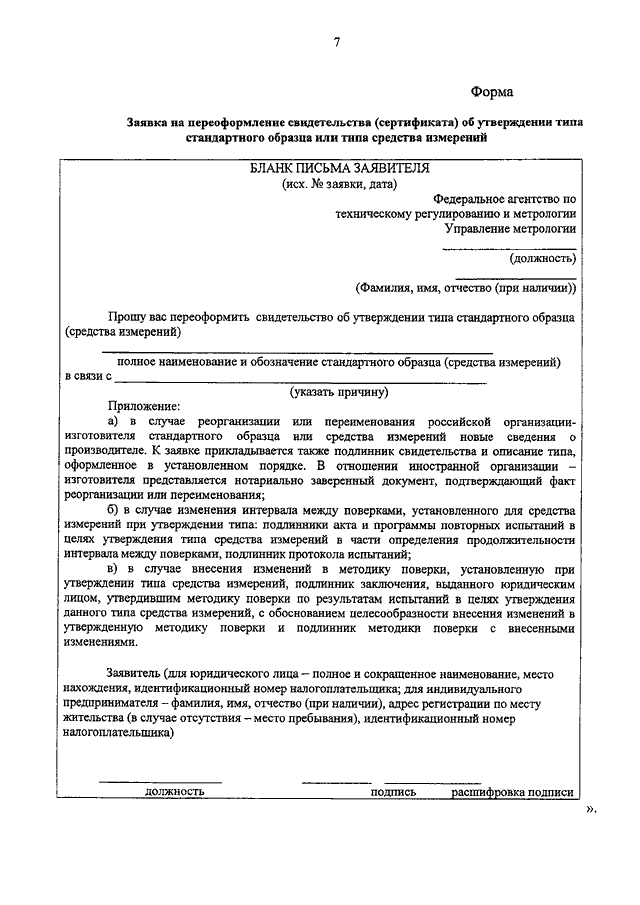 7

Форма

Заявка на переоформление свидетельства (сертификата) об утверждении типа стандартного образца или типа средства измерений

БЛАНК ПИСЬМА ЗАЯВИТЕЛЯ
(исх. № заявки, дата)

Федеральное агентство по техническому регулированию и метрологии
Управление метрологии

(должность)

(Фамилия, имя, отчество (при наличии))

Прошу вас переоформить свидетельство об утверждении типа стандартного образца (средства измерений)

полное наименование и обозначение стандартного образца (средства измерений)
в связи с
(указать причину)

Приложение:

а) в случае реорганизации или переименования российской организации-изготовителя стандартного образца или средства измерений новые сведения о производителе. К заявке прикладывается также подлинник свидетельства и описание типа, оформленное в установленном порядке. В отношении иностранной организации – изготовителя представляется нотариально заверенный документ, подтверждающий факт реорганизации или переименования;

б) в случае изменения интервала между поверками, установленного для средства измерений при утверждении типа: подлинники акта и программы повторных испытаний в целях утверждения типа средства измерений в части определения продолжительности интервала между поверками, подлинник протокола испытаний;

в) в случае внесения изменений в методику поверки, установленную при утверждении типа средства измерений, подлинник заключения, выданного юридическим лицом, утвердившим методику поверки по результатам испытаний в целях утверждения данного типа средства измерений, с обоснованием целесообразности внесения изменений в утвержденную методику поверки и подлинник методики поверки с внесенными изменениями.

Заявитель (для юридического лица – полное и сокращенное наименование, место нахождения, идентификационный номер налогоплательщика; для индивидуального предпринимателя – фамилия, имя, отчество (при наличии), адрес регистрации по месту жительства (в случае отсутствия – место пребывания), идентификационный номер налогоплательщика)

должность подпись расшифровка подписи

».